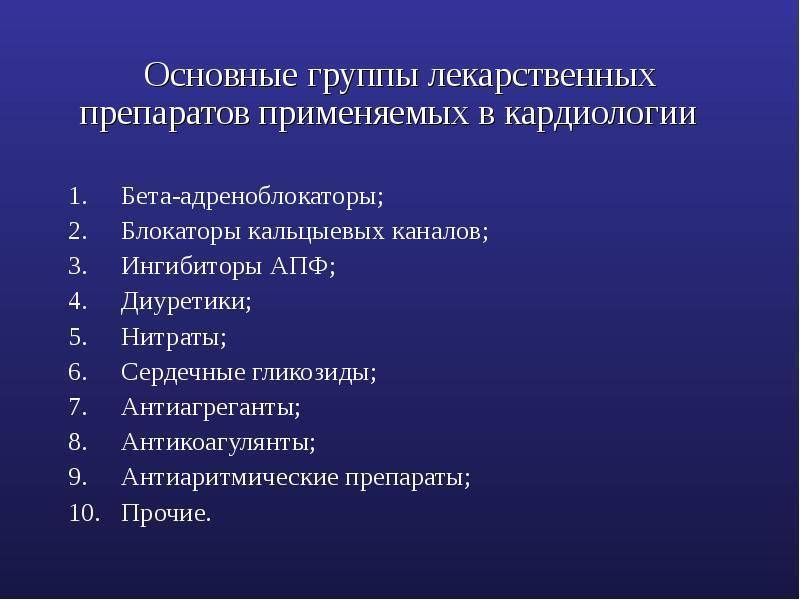 Основные группы лекарственных препаратов применяемых в кардиологии

1. Бета-адреноблокаторы;
2. Блокаторы кальцыевых каналов;
3. Ингибиторы АПФ;
4. Диуретики;
5. Нитраты;
6. Сердечные гликозиды;
7. Антиагреганты;
8. Антикоагулянты;
9. Антиаритмические препараты;
10. Прочие.